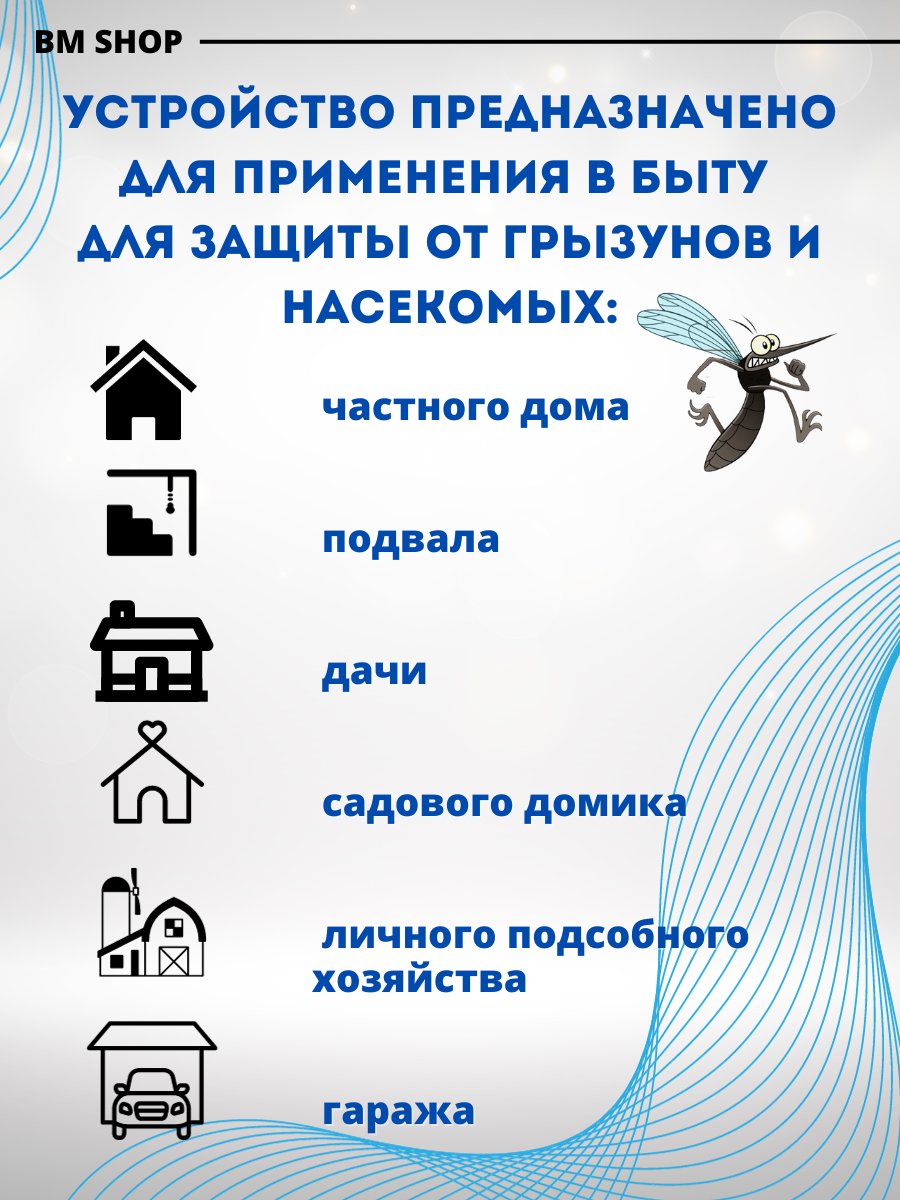 BM SHOP

УСТРОЙСТВО ПРЕДНАЗНАЧЕНО ДЛЯ ПРИМЕНЕНИЯ В БЫТУ ДЛЯ ЗАЩИТЫ ОТ ГРЫЗУНОВ И НАСЕКОМЫХ:

частного дома

подвала

дачи

садового домика

личного подсобного хозяйства

гаража